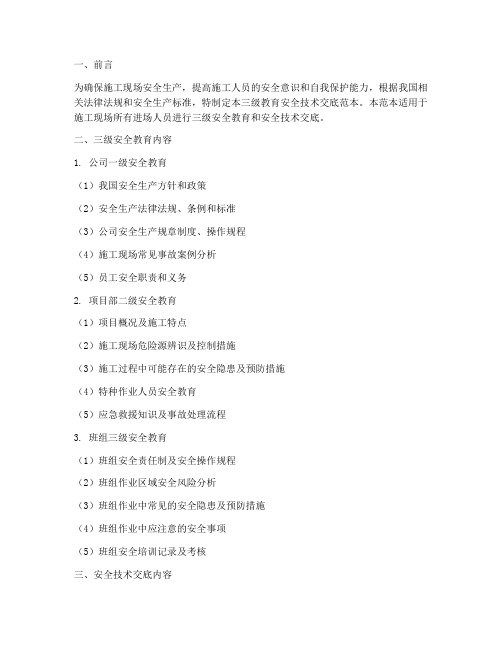 一、前言

为确保施工现场安全生产，提高施工人员的安全意识和自我保护能力，根据我国相关法律法规和安全生产标准，特制定本三级教育安全技术交底范本。本范本适用于施工现场所有进场人员进行三级安全教育和安全技术交底。

二、三级安全教育内容

1. 公司一级安全教育

（1）我国安全生产方针和政策

（2）安全生产法律法规、条例和标准

（3）公司安全生产规章制度、操作规程

（4）施工现场常见事故案例分析

（5）员工安全职责和义务

2. 项目部二级安全教育

（1）项目概况及施工特点

（2）施工现场危险源辨识及控制措施

（3）施工过程中可能存在的安全隐患及预防措施

（4）特种作业人员安全教育

（5）应急救援知识及事故处理流程

3. 班组三级安全教育

（1）班组安全责任制及安全操作规程

（2）班组作业区域安全风险分析

（3）班组作业中常见的安全隐患及预防措施

（4）班组作业中应注意的安全事项

（5）班组安全培训记录及考核

三、安全技术交底内容